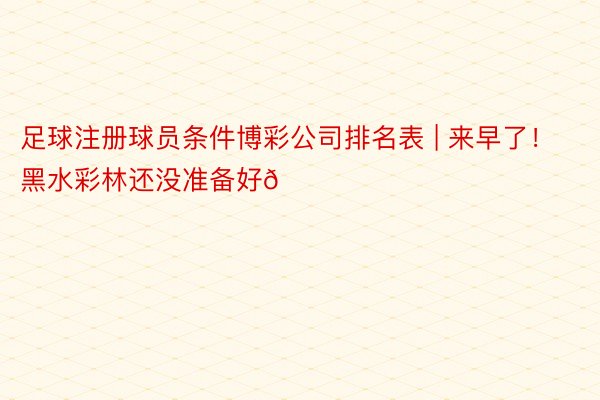 足球注册球员条件博彩公司排名表 | 来早了！黑水彩林还没准备好ð